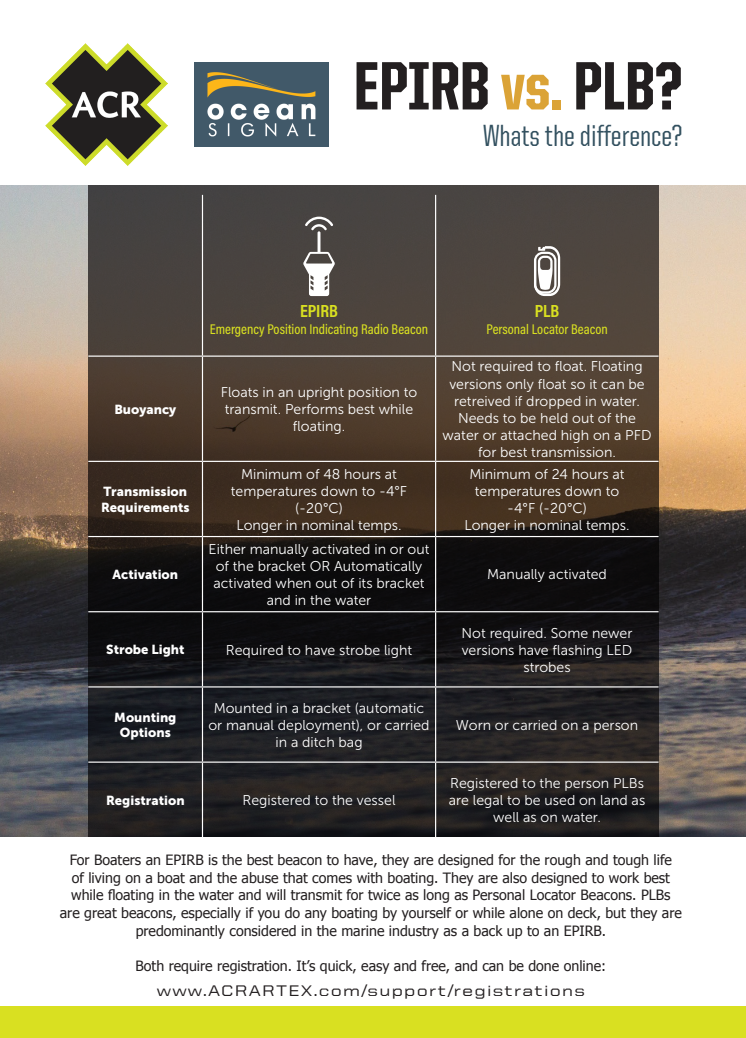 ACR

ocean SIGNAL

EPIRB vs. PLB?

Whats the difference?

| | EPIRB Emergency Position Indicating Radio Beacon | PLB Personal Locator Beacon |
|---|---|---|
| Buoyancy | Floats in an upright position to transmit. Performs best while floating. | Not required to float. Floating versions only float so it can be retreived if dropped in water. Needs to be held out of the water or attached high on a PFD for best transmission. |
| Transmission Requirements | Minimum of 48 hours at temperatures down to -4°F (-20°C) Longer in nominal temps. | Minimum of 24 hours at temperatures down to -4°F (-20°C) Longer in nominal temps. |
| Activation | Either manually activated in or out of the bracket OR Automatically activated when out of its bracket and in the water | Manually activated |
| Strobe Light | Required to have strobe light | Not required. Some newer versions have flashing LED strobes |
| Mounting Options | Mounted in a bracket (automatic or manual deployment), or carried in a ditch bag | Worn or carried on a person |
| Registration | Registered to the vessel | Registered to the person PLBs are legal to be used on land as well as on water. |

For Boaters an EPIRB is the best beacon to have, they are designed for the rough and tough life of living on a boat and the abuse that comes with boating. They are also designed to work best while floating in the water and will transmit for twice as long as Personal Locator Beacons. PLBs are great beacons, especially if you do any boating by yourself or while alone on deck, but they are predominantly considered in the marine industry as a back up to an EPIRB.

Both require registration. It's quick, easy and free, and can be done online:

www.ACRARTEX.com/support/registrations